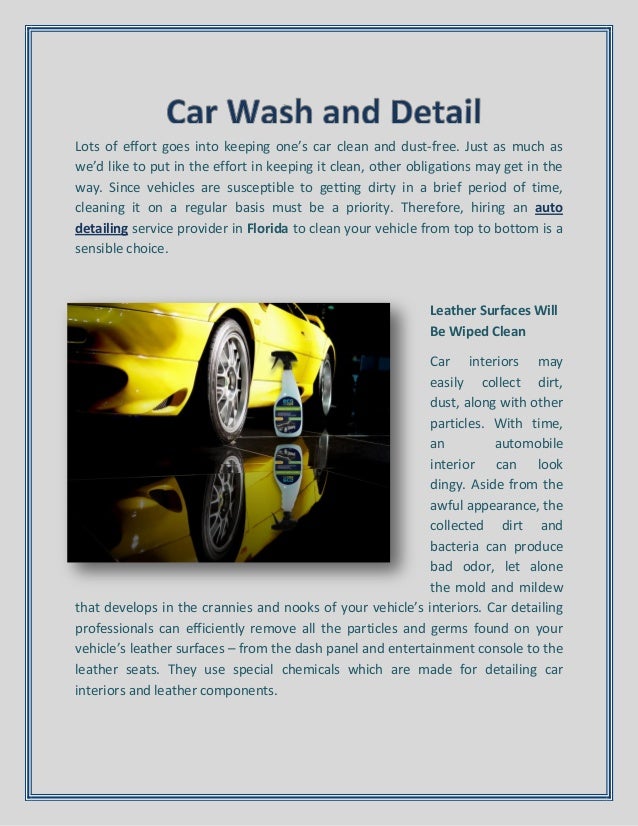 Car Wash and Detail

Lots of effort goes into keeping one's car clean and dust-free. Just as much as we'd like to put in the effort in keeping it clean, other obligations may get in the way. Since vehicles are susceptible to getting dirty in a brief period of time, cleaning it on a regular basis must be a priority. Therefore, hiring an auto detailing service provider in Florida to clean your vehicle from top to bottom is a sensible choice.

Leather Surfaces Will Be Wiped Clean

Car interiors may easily collect dirt, dust, along with other particles. With time, an automobile interior can look dingy. Aside from the awful appearance, the collected dirt and bacteria can produce bad odor, let alone the mold and mildew that develops in the crannies and nooks of your vehicle's interiors. Car detailing professionals can efficiently remove all the particles and germs found on your vehicle's leather surfaces – from the dash panel and entertainment console to the leather seats. They use special chemicals which are made for detailing car interiors and leather components.